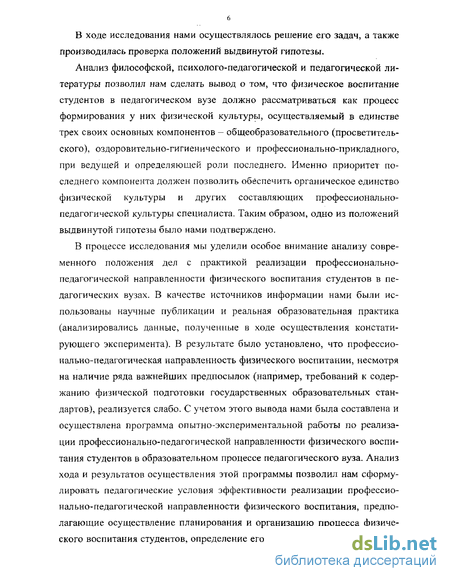 6

В ходе исследования нами осуществлялось решение его задач, а также производилась проверка положений выдвинутой гипотезы.

Анализ философской, психолого-педагогической и педагогической литературы позволил нам сделать вывод о том, что физическое воспитание студентов в педагогическом вузе должно рассматриваться как процесс формирования у них физической культуры, осуществляемый в единстве трех своих основных компонентов – общеобразовательного (просветительского), оздоровительно-гигиенического и профессионально-прикладного, при ведущей и определяющей роли последнего. Именно приоритет последнего компонента должен позволить обеспечить органическое единство физической культуры и других составляющих профессионально-педагогической культуры специалиста. Таким образом, одно из положений выдвинутой гипотезы было нами подтверждено.

В процессе исследования мы уделили особое внимание анализу современного положения дел с практикой реализации профессионально-педагогической направленности физического воспитания студентов в педагогических вузах. В качестве источников информации нами были использованы научные публикации и реальная образовательная практика (анализировались данные, полученные в ходе осуществления констатирующего эксперимента). В результате было установлено, что профессионально-педагогическая направленность физического воспитании, несмотря на наличие ряда важнейших предпосылок (например, требований к содержанию физической подготовки государственных образовательных стандартов), реализуется слабо. С учетом этого вывода нами была составлена и осуществлена программа опытно-экспериментальной работы по реализации профессионально-педагогической направленности физического воспитания студентов в образовательном процессе педагогического вуза. Анализ хода и результатов осуществления этой программы позволил нам сформулировать педагогические условия эффективности реализации профессионально-педагогической направленности физического воспитания, предполагающие осуществление планирования и организацию процесса физического воспитания студентов, определение его

dsLib.net
библиотека диссертаций